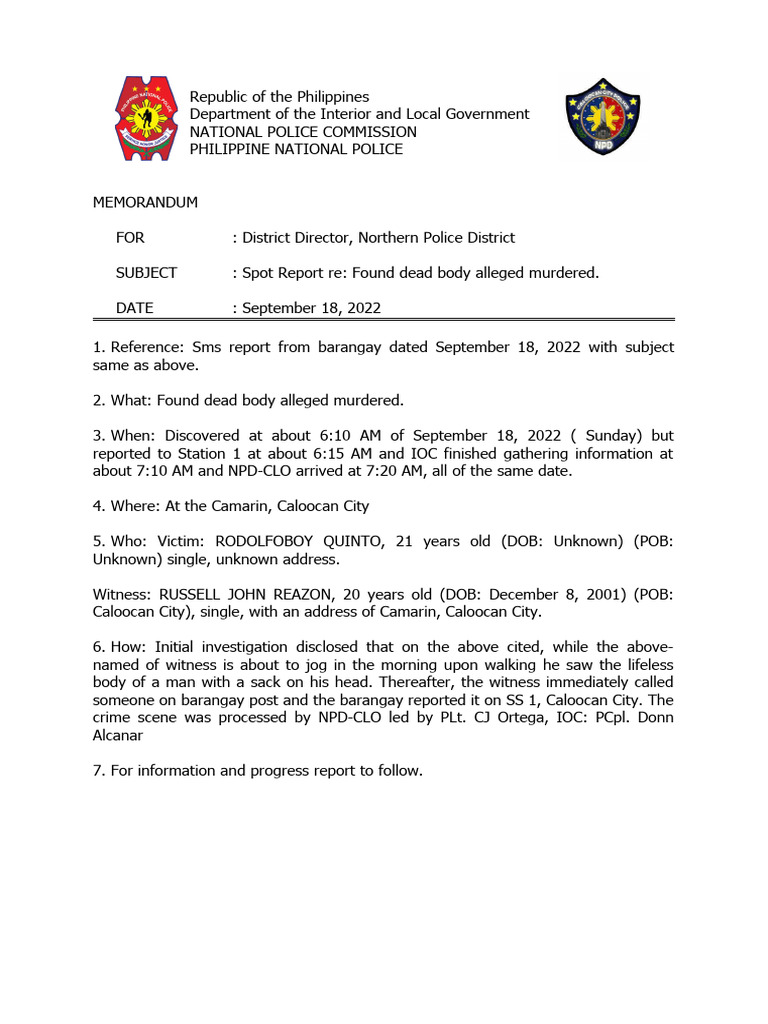 Republic of the Philippines
Department of the Interior and Local Government
NATIONAL POLICE COMMISSION
PHILIPPINE NATIONAL POLICE

NPD

MEMORANDUM

FOR : District Director, Northern Police District

SUBJECT : Spot Report re: Found dead body alleged murdered.

DATE : September 18, 2022

1. Reference: Sms report from barangay dated September 18, 2022 with subject same as above.

2. What: Found dead body alleged murdered.

3. When: Discovered at about 6:10 AM of September 18, 2022 ( Sunday) but reported to Station 1 at about 6:15 AM and IOC finished gathering information at about 7:10 AM and NPD-CLO arrived at 7:20 AM, all of the same date.

4. Where: At the Camarin, Caloocan City

5. Who: Victim: RODOLFOBOY QUINTO, 21 years old (DOB: Unknown) (POB: Unknown) single, unknown address.

Witness: RUSSELL JOHN REAZON, 20 years old (DOB: December 8, 2001) (POB: Caloocan City), single, with an address of Camarin, Caloocan City.

6. How: Initial investigation disclosed that on the above cited, while the above-named of witness is about to jog in the morning upon walking he saw the lifeless body of a man with a sack on his head. Thereafter, the witness immediately called someone on barangay post and the barangay reported it on SS 1, Caloocan City. The crime scene was processed by NPD-CLO led by PLt. CJ Ortega, IOC: PCpl. Donn Alcanar

7. For information and progress report to follow.